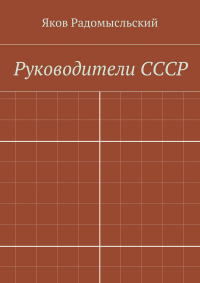 Яков Радомысльский

Руководители СССР